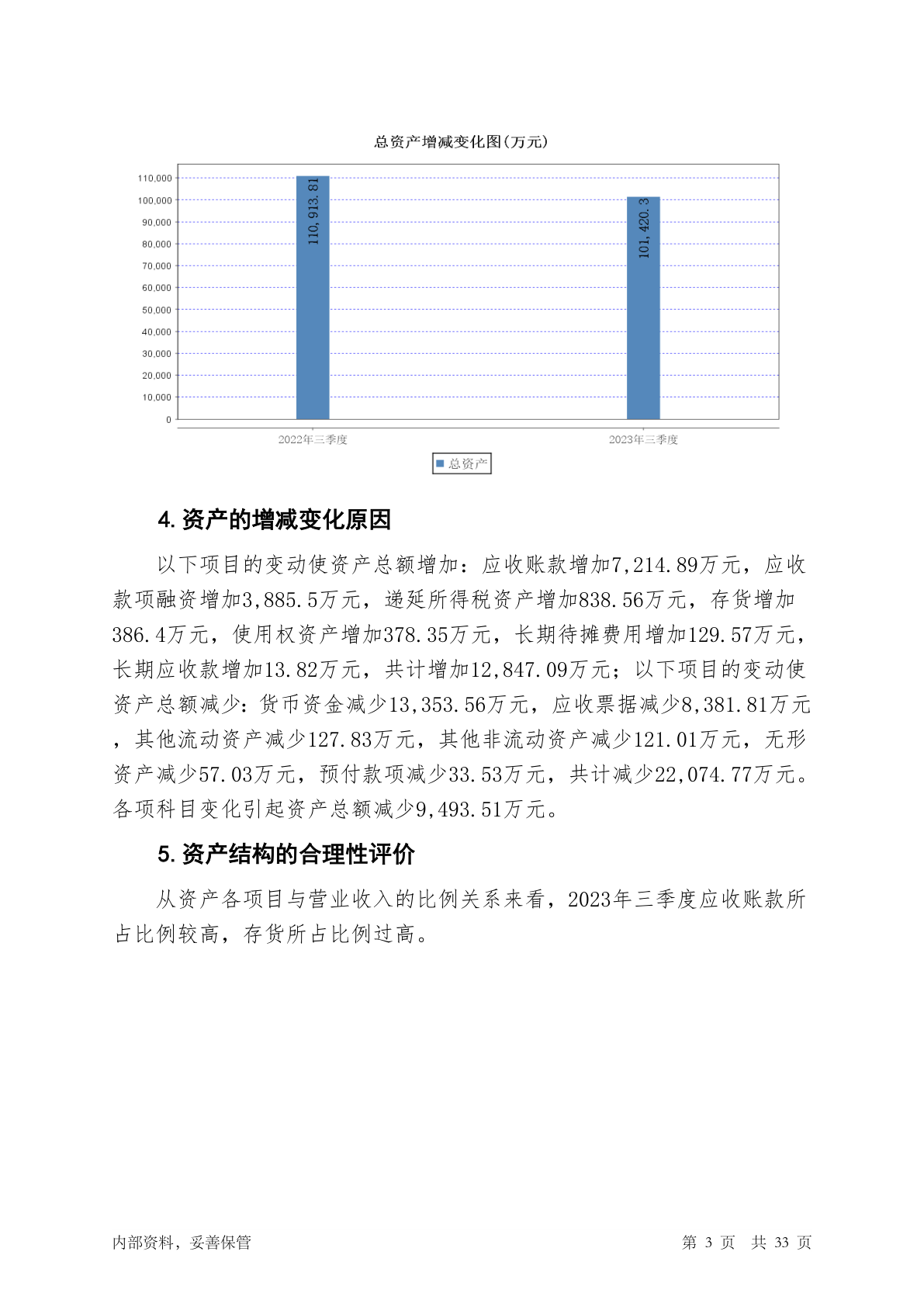 总资产增减变化图(万元)

110,000
100,000
90,000
80,000
70,000
60,000
50,000
40,000
30,000
20,000
10,000
0

110,913.81
101,420.3

2022年三季度
2023年三季度

总资产

4. 资产的增减变化原因

以下项目的变动使资产总额增加：应收账款增加7,214.89万元，应收款项融资增加3,885.5万元，递延所得税资产增加838.56万元，存货增加386.4万元，使用权资产增加378.35万元，长期待摊费用增加129.57万元，长期应收款增加13.82万元，共计增加12,847.09万元；以下项目的变动使资产总额减少：货币资金减少13,353.56万元，应收票据减少8,381.81万元，其他流动资产减少127.83万元，其他非流动资产减少121.01万元，无形资产减少57.03万元，预付款项减少33.53万元，共计减少22,074.77万元。各项科目变化引起资产总额减少9,493.51万元。

5. 资产结构的合理性评价

从资产各项目与营业收入的比例关系来看，2023年三季度应收账款所占比例较高，存货所占比例过高。

内部资料，妥善保管

第 3 页 共 33 页